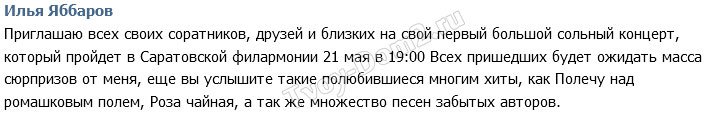 Илья Яббаров
Приглашаю всех своих соратников, друзей и близких на свой первый большой сольный концерт, который пройдет в Саратовской филармонии 21 мая в 19:00 Всех пришедших будет ожидать масса сюрпризов от меня, еще вы услышите такие полюбившиеся многим хиты, как Полечу над ромашковым полем, Роза чайная, а так же множество песен забытых авторов.

Tvoy-Dom2.ru